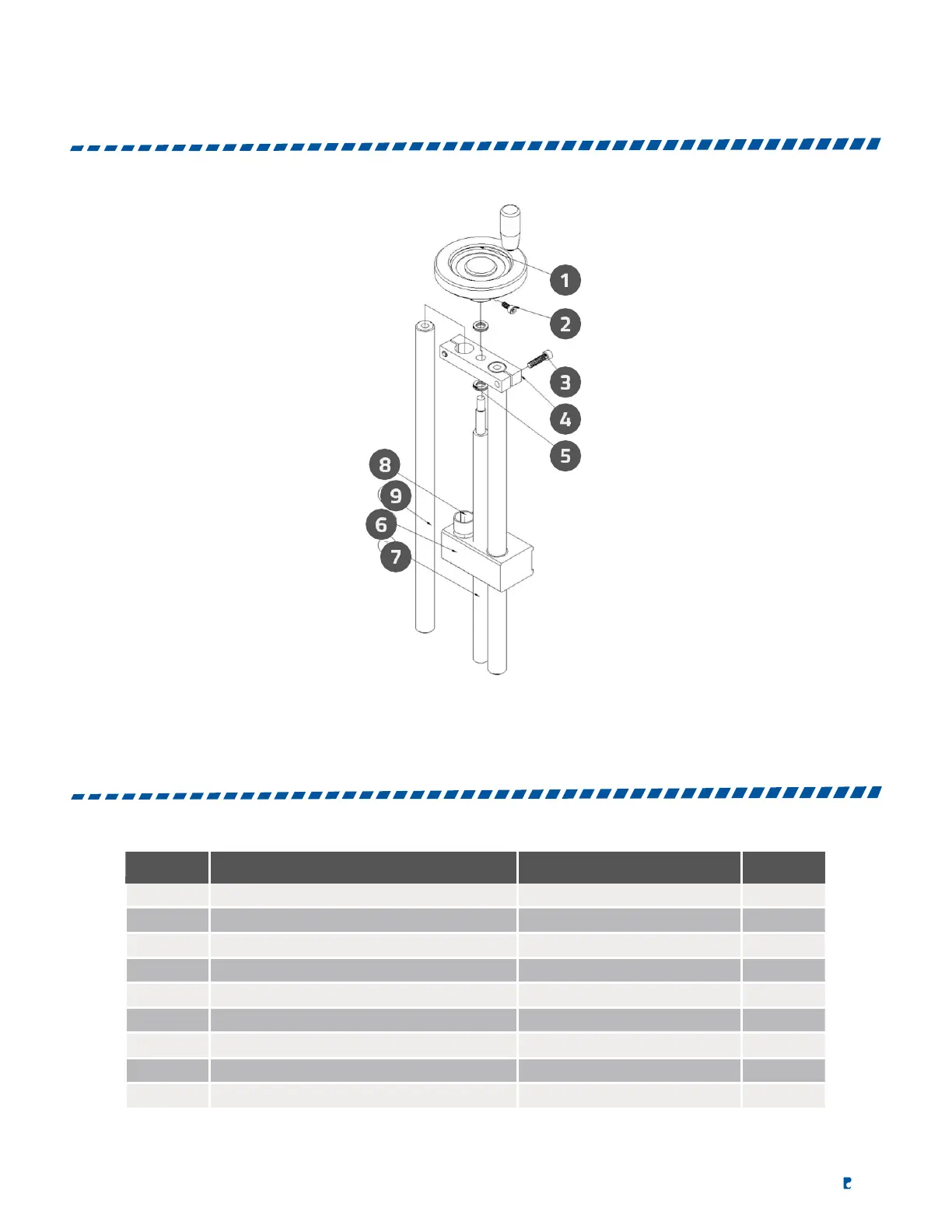 1
2
3
4
5
8
9
6
7